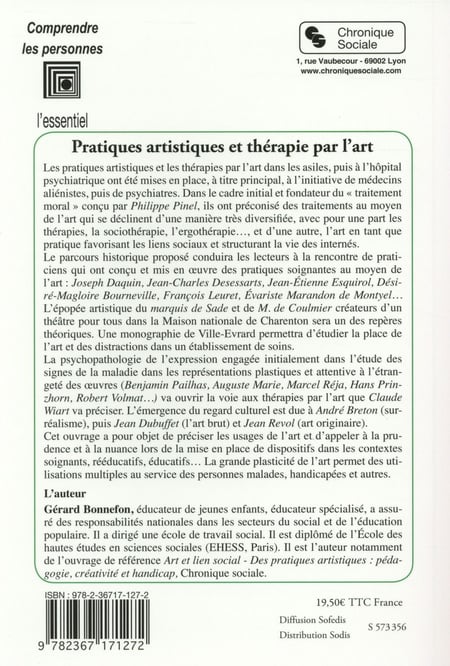 Comprendre les personnes

l'essentiel

Chronique Sociale

1, rue Vaubecour - 69002 Lyon
www.chroniquesociale.com

Pratiques artistiques et thérapie par l'art

Les pratiques artistiques et les thérapies par l'art dans les asiles, puis à l'hôpital psychiatrique ont été mises en place, à titre principal, à l'initiative de médecins aliénistes, puis de psychiatres. Dans le cadre initial et fondateur du « traitement moral » conçu par Philippe Pinel, ils ont préconisé des traitements au moyen de l'art qui se déclinent d'une manière très diversifiée, avec pour une part les thérapies, la sociothérapie, l'ergothérapie…, et d'une autre, l'art en tant que pratique favorisant les liens sociaux et structurant la vie des internés.
Le parcours historique proposé conduira les lecteurs à la rencontre de praticiens qui ont conçu et mis en œuvre des pratiques soignantes au moyen de l'art : Joseph Daquin, Jean-Charles Desessarts, Jean-Étienne Esquirol, Désiré-Magloire Bourneville, François Leuret, Évariste Marandon de Montyel… L'épopée artistique du marquis de Sade et de M. de Coulmier créateurs d'un théâtre pour tous dans la Maison nationale de Charenton sera un des repères théoriques. Une monographie de Ville-Evrard permettra d'étudier la place de l'art et des distractions dans un établissement de soins.
La psychopathologie de l'expression engagée initialement dans l'étude des signes de la maladie dans les représentations plastiques et attentive à l'étrangeté des œuvres (Benjamin Pailhas, Auguste Marie, Marcel Réja, Hans Prinzhorn, Robert Volmat…) va ouvrir la voie aux thérapies par l'art que Claude Wiart va préciser. L'émergence du regard culturel est due à André Breton (surréalisme), puis Jean Dubuffet (l'art brut) et Jean Revol (art originaire).
Cet ouvrage a pour objet de préciser les usages de l'art et d'appeler à la prudence et à la nuance lors de la mise en place de dispositifs dans les contextes soignants, rééducatifs, éducatifs… La grande plasticité de l'art permet des utilisations multiples au service des personnes malades, handicapées et autres.

L'auteur

Gérard Bonnefon, éducateur de jeunes enfants, éducateur spécialisé, a assuré des responsabilités nationales dans les secteurs du social et de l'éducation populaire. Il a dirigé une école de travail social. Il est diplômé de l'École des hautes études en sciences sociales (EHESS, Paris). Il est l'auteur notamment de l'ouvrage de référence Art et lien social - Des pratiques artistiques : pédagogie, créativité et handicap, Chronique sociale.

ISBN : 978-2-36717-127-2

9 782367 171272

19,50€ TTC France

Diffusion Sofedis
Distribution Sodis

S 573356